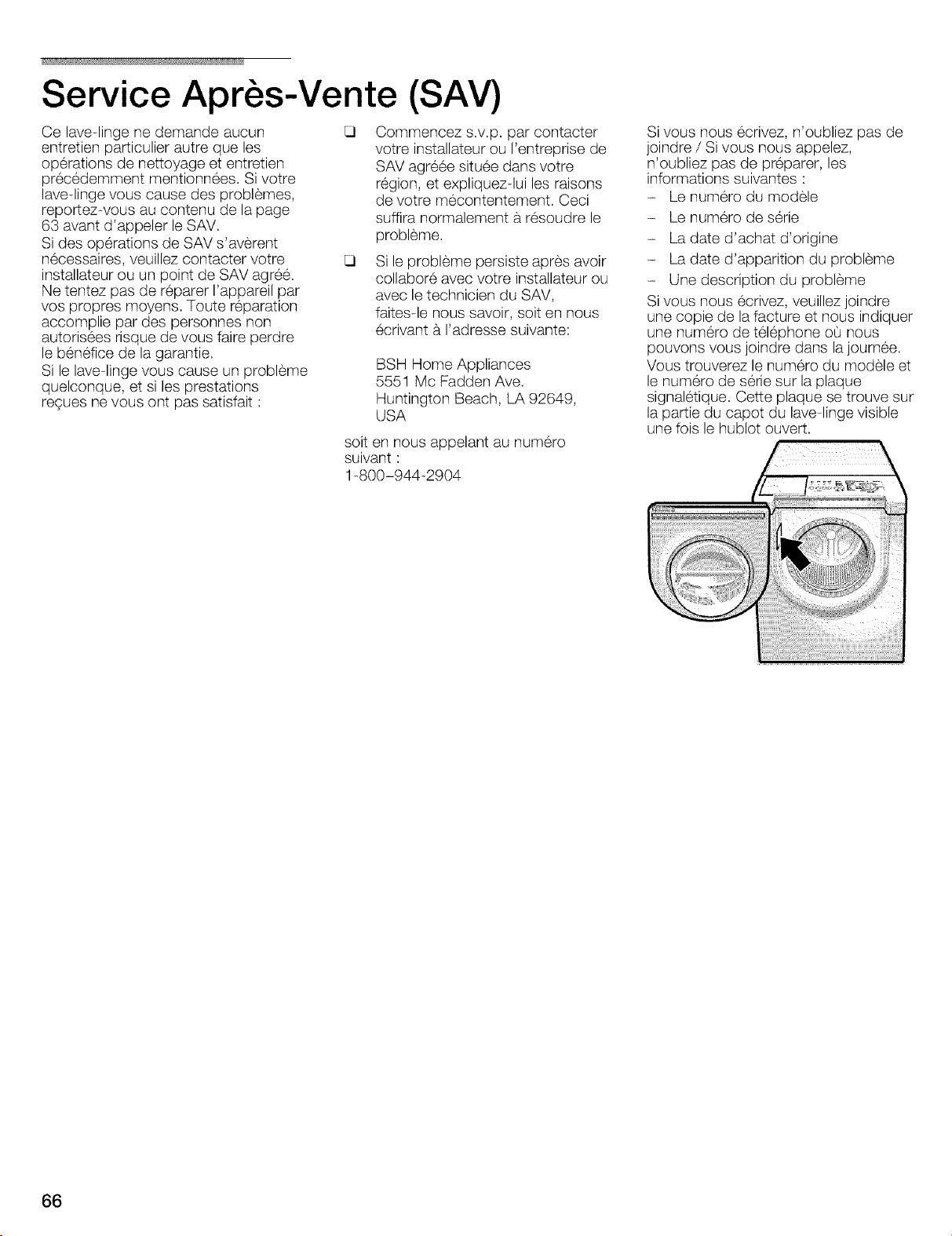 Service Après-Vente (SAV)

Ce lave-linge ne demande aucun entretien particulier autre que les opérations de nettoyage et entretien précédemment mentionnées. Si votre lave-linge vous cause des problèmes, reportez-vous au contenu de la page 63 avant d'appeler le SAV.
Si des opérations de SAV s'avèrent nécessaires, veuillez contacter votre installateur ou un point de SAV agréé. Ne tentez pas de réparer l'appareil par vos propres moyens. Toute réparation accomplie par des personnes non autorisées risque de vous faire perdre le bénéfice de la garantie.
Si le lave-linge vous cause un problème quelconque, et si les prestations reçues ne vous ont pas satisfait :

☐ Commencez s.v.p. par contacter votre installateur ou l'entreprise de SAV agréée située dans votre région, et expliquez-lui les raisons de votre mécontentement. Ceci suffira normalement à résoudre le problème.

☐ Si le problème persiste après avoir collaboré avec votre installateur ou avec le technicien du SAV, faites-le nous savoir, soit en nous écrivant à l'adresse suivante:

BSH Home Appliances
5551 Mc Fadden Ave.
Huntington Beach, LA 92649,
USA

soit en nous appelant au numéro suivant :
1-800-944-2904

Si vous nous écrivez, n'oubliez pas de joindre / Si vous nous appelez, n'oubliez pas de préparer, les informations suivantes :
- Le numéro du modèle
- Le numéro de série
- La date d'achat d'origine
- La date d'apparition du problème
- Une description du problème

Si vous nous écrivez, veuillez joindre une copie de la facture et nous indiquer une numéro de téléphone où nous pouvons vous joindre dans la journée.
Vous trouverez le numéro du modèle et le numéro de série sur la plaque signalétique. Cette plaque se trouve sur la partie du capot du lave-linge visible une fois le hublot ouvert.

66